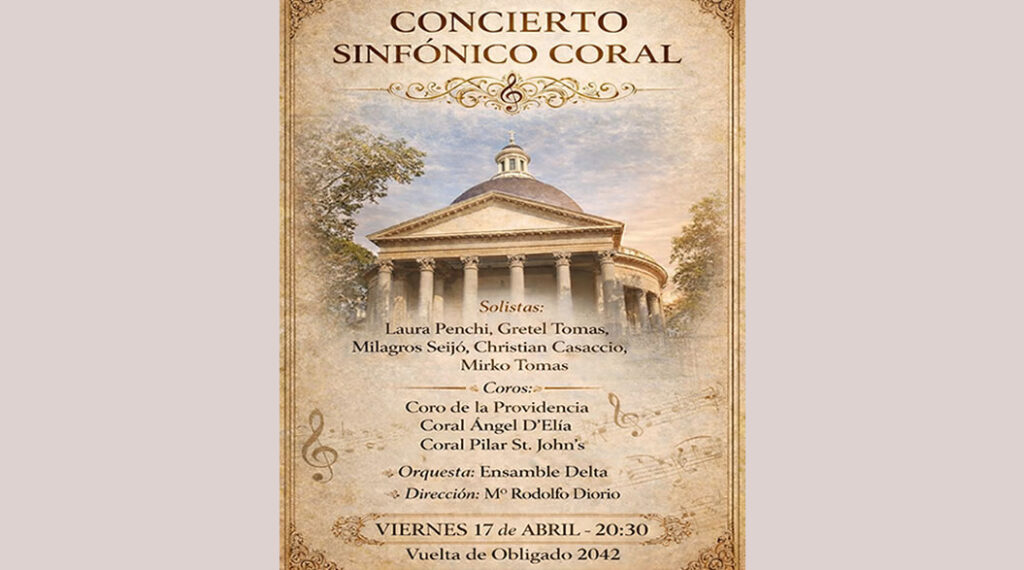 CONCIERTO
SINFÓNICO CORAL

Solistas:
Laura Penchi, Gretel Tomas,
Milagros Seijó, Christian Casaccio,
Mirko Tomas

Coros:
Coro de la Providencia
Coral Ángel D'Elía
Coral Pilar St. John's

Orquesta: Ensamble Delta

Dirección: Mº Rodolfo Diorio

VIERNES 17 de ABRIL - 20:30
Vuelta de Obligado 2042